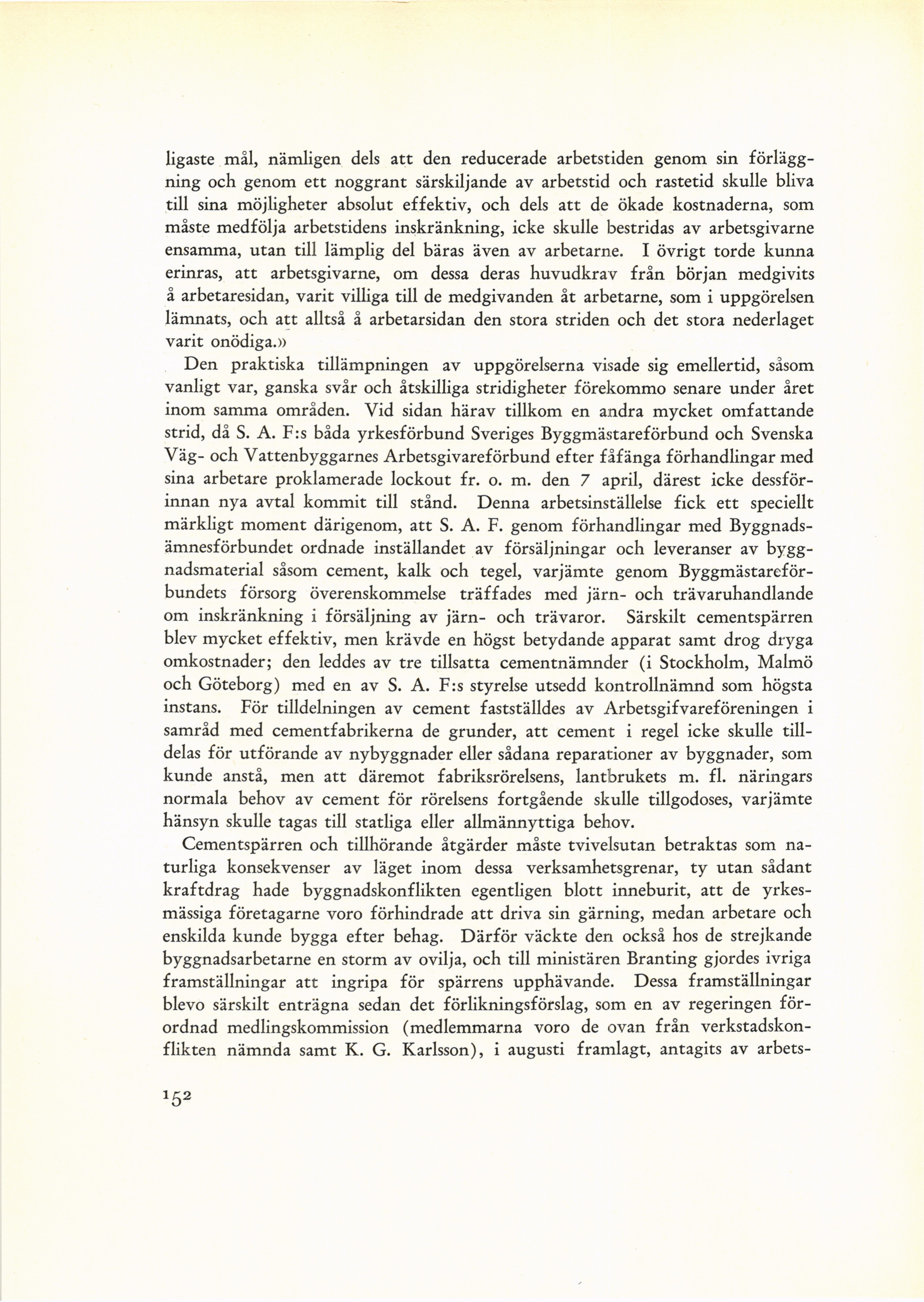 ligaste mål, nämligen dels att den reducerade arbetstiden genom sin förläggning och genom ett noggrant särskiljande av arbetstid och rastetid skulle bliva till sina möjligheter absolut effektiv, och dels att de ökade kostnaderna, som måste medfölja arbetstidens inskränkning, icke skulle bestridas av arbetsgivarne ensamma, utan till lämplig del bäras även av arbetarne. I övrigt torde kunna erinras, att arbetsgivarne, om dessa deras huvudkrav från början medgivits å arbetaresidan, varit villiga till de medgivanden åt arbetarne, som i uppgörelsen lämnats, och att alltså å arbetarsidan den stora striden och det stora nederlaget varit onödiga.»

Den praktiska tillämpningen av uppgörelserna visade sig emellertid, såsom vanligt var, ganska svår och åtskilliga stridigheter förekommo senare under året inom samma områden. Vid sidan härav tillkom en andra mycket omfattande strid, då S. A. F:s båda yrkesförbund Sveriges Byggmästareförbund och Svenska Väg- och Vattenbyggarnes Arbetsgivareförbund efter fåfänga förhandlingar med sina arbetare proklamerade lockout fr. o. m. den 7 april, därest icke dessförinnan nya avtal kommit till stånd. Denna arbetsinställelse fick ett speciellt märkligt moment därigenom, att S. A. F. genom förhandlingar med Byggnadsämnesförbundet ordnade inställandet av försäljningar och leveranser av byggnadsmaterial såsom cement, kalk och tegel, varjämte genom Byggmästareförbundets försorg överenskommelse träffades med järn- och trävaruhandlande om inskränkning i försäljning av järn- och trävaror. Särskilt cementspärren blev mycket effektiv, men krävde en högst betydande apparat samt drog dryga omkostnader; den leddes av tre tillsatta cementnämnder (i Stockholm, Malmö och Göteborg) med en av S. A. F:s styrelse utsedd kontrollnämnd som högsta instans. För tilldelningen av cement fastställdes av Arbetsgifvareföreningen i samråd med cementfabrikerna de grunder, att cement i regel icke skulle tilldelas för utförande av nybyggnader eller sådana reparationer av byggnader, som kunde anstå, men att däremot fabriksrörelsens, lantbrukets m. fl. näringars normala behov av cement för rörelsens fortgående skulle tillgodoses, varjämte hänsyn skulle tagas till statliga eller allmännyttiga behov.

Cementspärren och tillhörande åtgärder måste tvivelsutan betraktas som naturliga konsekvenser av läget inom dessa verksamhetsgrenar, ty utan sådant kraftdrag hade byggnadskonflikten egentligen blott inneburit, att de yrkesmässiga företagarne voro förhindrade att driva sin gärning, medan arbetare och enskilda kunde bygga efter behag. Därför väckte den också hos de strejkande byggnadsarbetarne en storm av ovilja, och till ministären Branting gjordes ivriga framställningar att ingripa för spärrens upphävande. Dessa framställningar blevo särskilt enträgna sedan det förlikningsförslag, som en av regeringen förordnad medlingskommission (medlemmarna voro de ovan från verkstadskonflikten nämnda samt K. G. Karlsson), i augusti framlagt, antagits av arbets-

152